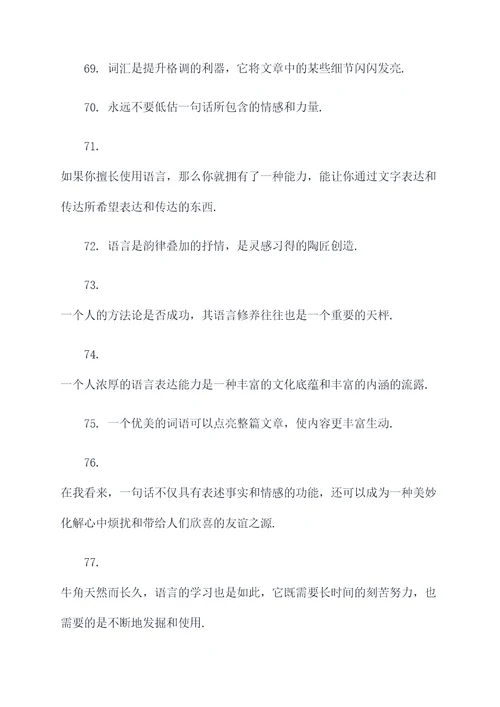 69. 词汇是提升格调的利器，它将文章中的某些细节闪闪发亮.

70. 永远不要低估一句话所包含的情感和力量.

71.

如果你擅长使用语言，那么你就拥有了一种能力，能让你通过文字表达和传达所希望表达和传达的东西.

72. 语言是韵律叠加的抒情，是灵感习得的陶匠创造.

73.

一个人的方法论是否成功，其语言修养往往也是一个重要的天枰.

74.

一个人浓厚的语言表达能力是一种丰富的文化底蕴和丰富的内涵的流露.

75. 一个优美的词语可以点亮整篇文章，使内容更丰富生动.

76.

在我看来，一句话不仅具有表述事实和情感的功能，还可以成为一种美妙化解心中烦扰和带给人们欣喜的友谊之源.

77.

牛角天然而长久，语言的学习也是如此，它既需要长时间的刻苦努力，也需要的是不断地发掘和使用.